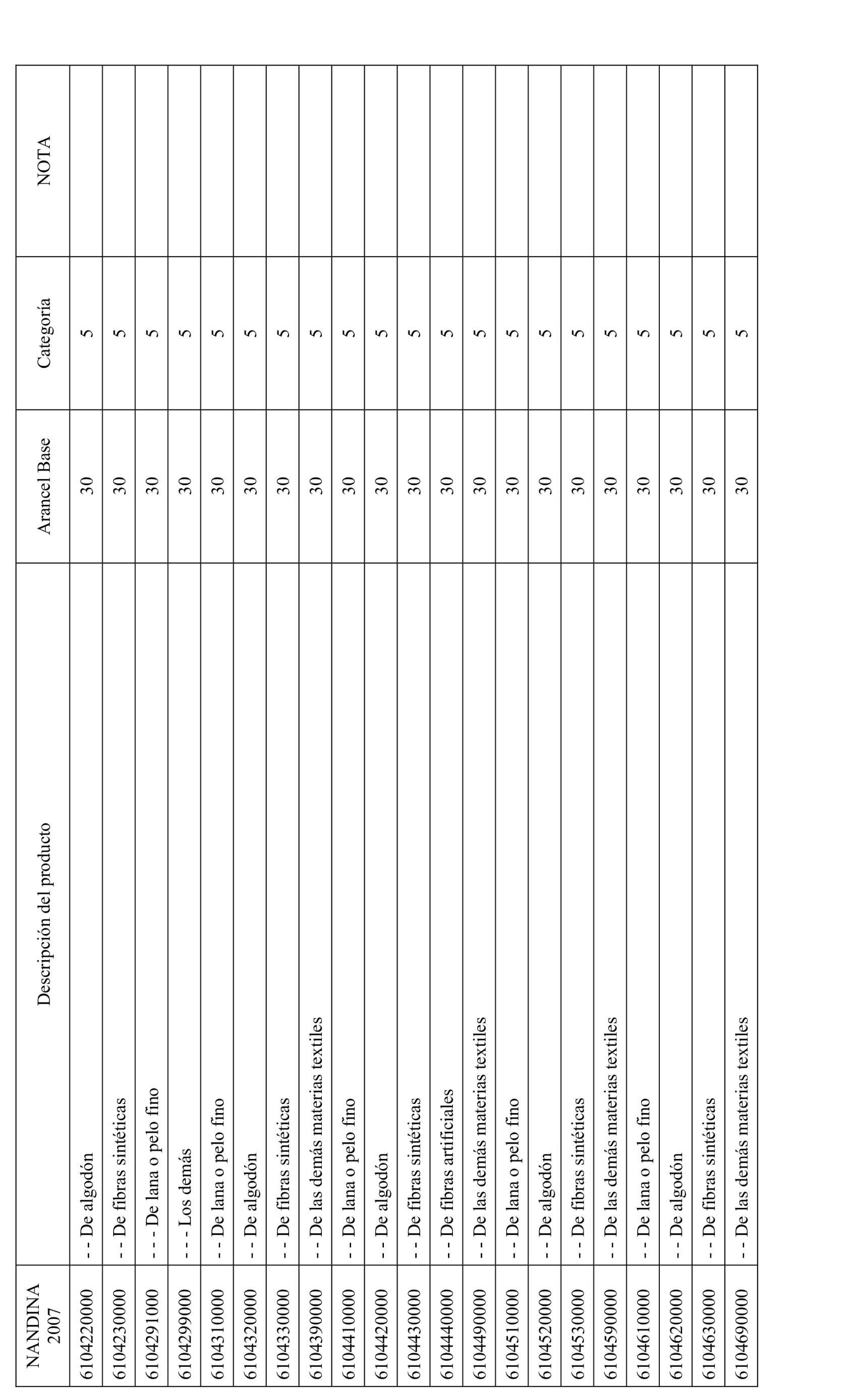 | NANDINA 2007 | Descripción del producto | Arancel Base | Categoría | NOTA |
|---|---|---|---|---|
| 6104220000 | - - De algodón | 30 | 5 | |
| 6104230000 | - - De fibras sintéticas | 30 | 5 | |
| 6104291000 | - - - De lana o pelo fino | 30 | 5 | |
| 6104299000 | - - - Los demás | 30 | 5 | |
| 6104310000 | - - De lana o pelo fino | 30 | 5 | |
| 6104320000 | - - De algodón | 30 | 5 | |
| 6104330000 | - - De fibras sintéticas | 30 | 5 | |
| 6104390000 | - - De las demás materias textiles | 30 | 5 | |
| 6104410000 | - - De lana o pelo fino | 30 | 5 | |
| 6104420000 | - - De algodón | 30 | 5 | |
| 6104430000 | - - De fibras sintéticas | 30 | 5 | |
| 6104440000 | - - De fibras artificiales | 30 | 5 | |
| 6104490000 | - - De las demás materias textiles | 30 | 5 | |
| 6104510000 | - - De lana o pelo fino | 30 | 5 | |
| 6104520000 | - - De algodón | 30 | 5 | |
| 6104530000 | - - De fibras sintéticas | 30 | 5 | |
| 6104590000 | - - De las demás materias textiles | 30 | 5 | |
| 6104610000 | - - De lana o pelo fino | 30 | 5 | |
| 6104620000 | - - De algodón | 30 | 5 | |
| 6104630000 | - - De fibras sintéticas | 30 | 5 | |
| 6104690000 | - - De las demás materias textiles | 30 | 5 | |